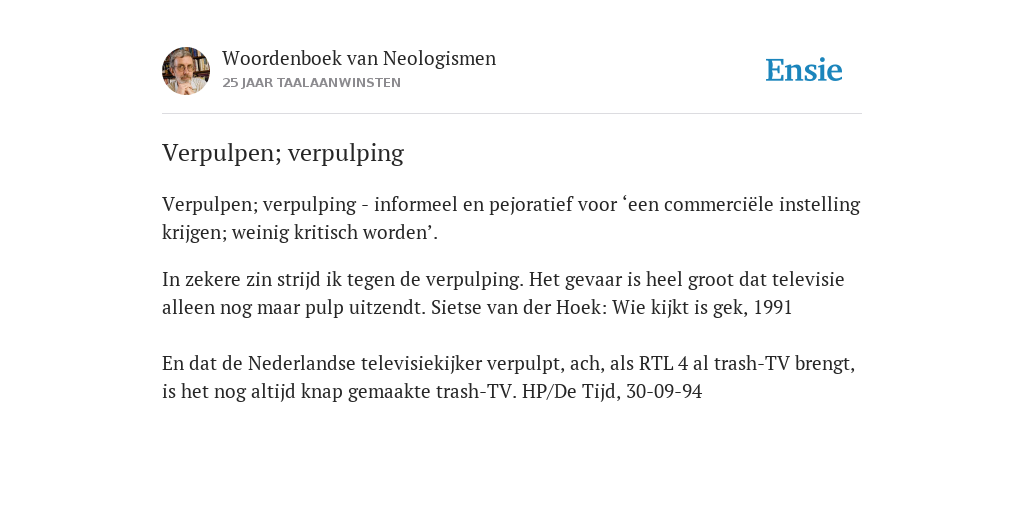 Woordenboek van Neologismen
25 JAAR TAALAANWINSTEN

Ensie

Verpulpen; verpulping

Verpulpen; verpulping - informeel en pejoratief voor ‘een commerciële instelling krijgen; weinig kritisch worden’.

In zekere zin strijd ik tegen de verpulping. Het gevaar is heel groot dat televisie alleen nog maar pulp uitzendt. Sietse van der Hoek: Wie kijkt is gek, 1991

En dat de Nederlandse televisiekijker verpulpt, ach, als RTL 4 al trash-TV brengt, is het nog altijd knap gemaakte trash-TV. HP/De Tijd, 30-09-94